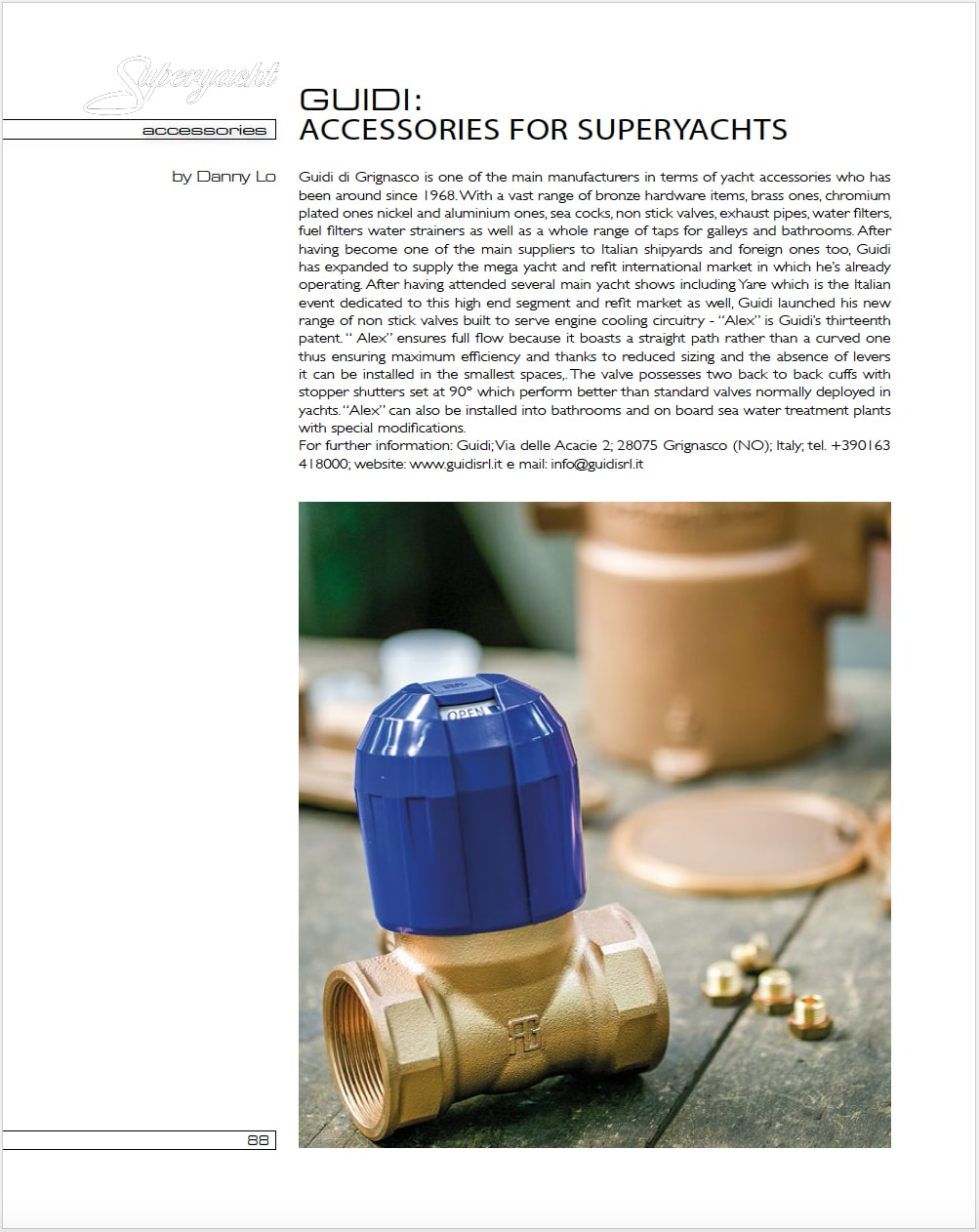 Superyacht
accessories

GUIDI:
ACCESSORIES FOR SUPERYACHTS

by Danny Lo

Guidi di Grignasco is one of the main manufacturers in terms of yacht accessories who has been around since 1968. With a vast range of bronze hardware items, brass ones, chromium plated ones nickel and aluminium ones, sea cocks, non stick valves, exhaust pipes, water filters, fuel filters water strainers as well as a whole range of taps for galleys and bathrooms. After having become one of the main suppliers to Italian shipyards and foreign ones too, Guidi has expanded to supply the mega yacht and refit international market in which he's already operating. After having attended several main yacht shows including Yare which is the Italian event dedicated to this high end segment and refit market as well, Guidi launched his new range of non stick valves built to serve engine cooling circuitry - "Alex" is Guidi's thirteenth patent. " Alex" ensures full flow because it boasts a straight path rather than a curved one thus ensuring maximum efficiency and thanks to reduced sizing and the absence of levers it can be installed in the smallest spaces,. The valve possesses two back to back cuffs with stopper shutters set at 90° which perform better than standard valves normally deployed in yachts. "Alex" can also be installed into bathrooms and on board sea water treatment plants with special modifications.
For further information: Guidi; Via delle Acacie 2; 28075 Grignasco (NO); Italy; tel. +390163 418000; website: www.guidisrl.it e mail: info@guidisrl.it

OPEN

88